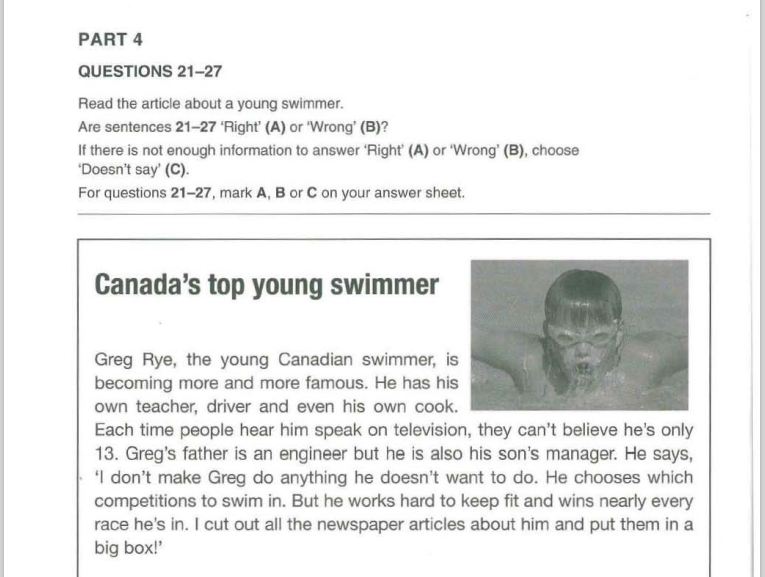 PART 4

QUESTIONS 21–27

Read the article about a young swimmer.
Are sentences 21–27 'Right' (A) or 'Wrong' (B)?
If there is not enough information to answer 'Right' (A) or 'Wrong' (B), choose 'Doesn't say' (C).
For questions 21–27, mark A, B or C on your answer sheet.

Canada's top young swimmer

Greg Rye, the young Canadian swimmer, is becoming more and more famous. He has his own teacher, driver and even his own cook. Each time people hear him speak on television, they can't believe he's only 13. Greg's father is an engineer but he is also his son's manager. He says, 'I don't make Greg do anything he doesn't want to do. He chooses which competitions to swim in. But he works hard to keep fit and wins nearly every race he's in. I cut out all the newspaper articles about him and put them in a big box!'